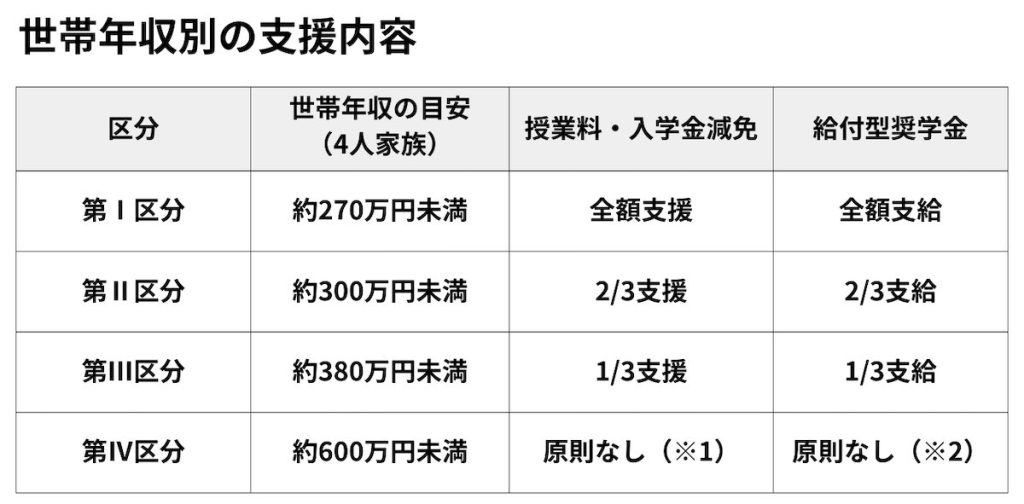 世帯年収別の支援内容

| 区分 | 世帯年収の目安（4人家族） | 授業料・入学金減免 | 給付型奨学金 |
|---|---|---|---|
| 第Ⅰ区分 | 約270万円未満 | 全額支援 | 全額支給 |
| 第Ⅱ区分 | 約300万円未満 | 2/3支援 | 2/3支給 |
| 第Ⅲ区分 | 約380万円未満 | 1/3支援 | 1/3支給 |
| 第Ⅳ区分 | 約600万円未満 | 原則なし（※1） | 原則なし（※2） |